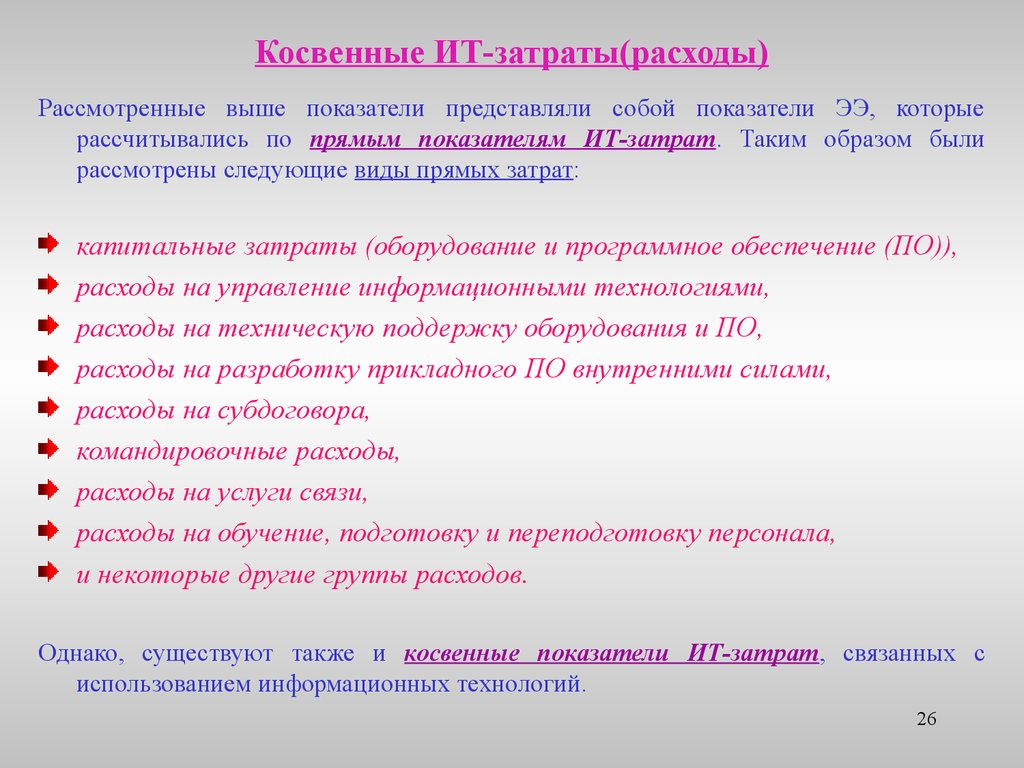 Косвенные ИТ-затраты(расходы)

Рассмотренные выше показатели представляли собой показатели ЭЭ, которые рассчитывались по прямым показателям ИТ-затрат. Таким образом были рассмотрены следующие виды прямых затрат:

капитальные затраты (оборудование и программное обеспечение (ПО)),
расходы на управление информационными технологиями,
расходы на техническую поддержку оборудования и ПО,
расходы на разработку прикладного ПО внутренними силами,
расходы на субдоговора,
командировочные расходы,
расходы на услуги связи,
расходы на обучение, подготовку и переподготовку персонала,
и некоторые другие группы расходов.

Однако, существуют также и косвенные показатели ИТ-затрат, связанных с использованием информационных технологий.

26